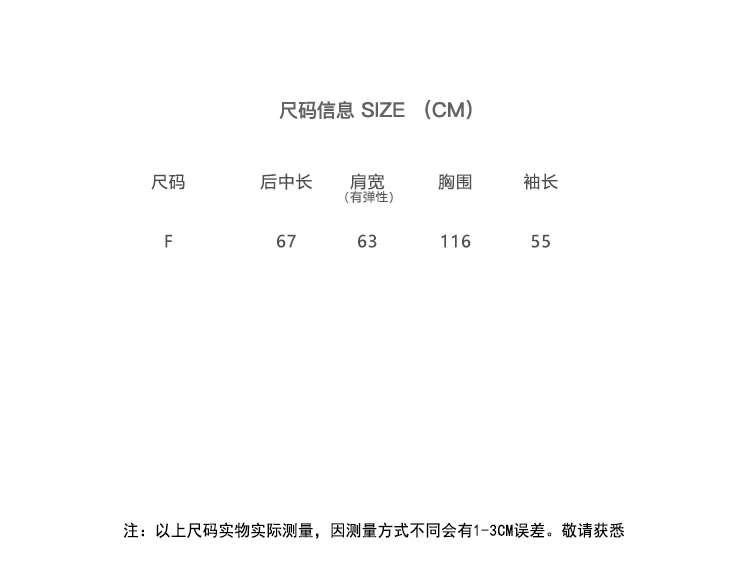 尺码信息 SIZE （CM）

| 尺码 | 后中长 | 肩宽（有弹性） | 胸围 | 袖长 |
|---|---|---|---|---|
| F | 67 | 63 | 116 | 55 |

注：以上尺码实物实际测量，因测量方式不同会有1-3CM误差。敬请获悉